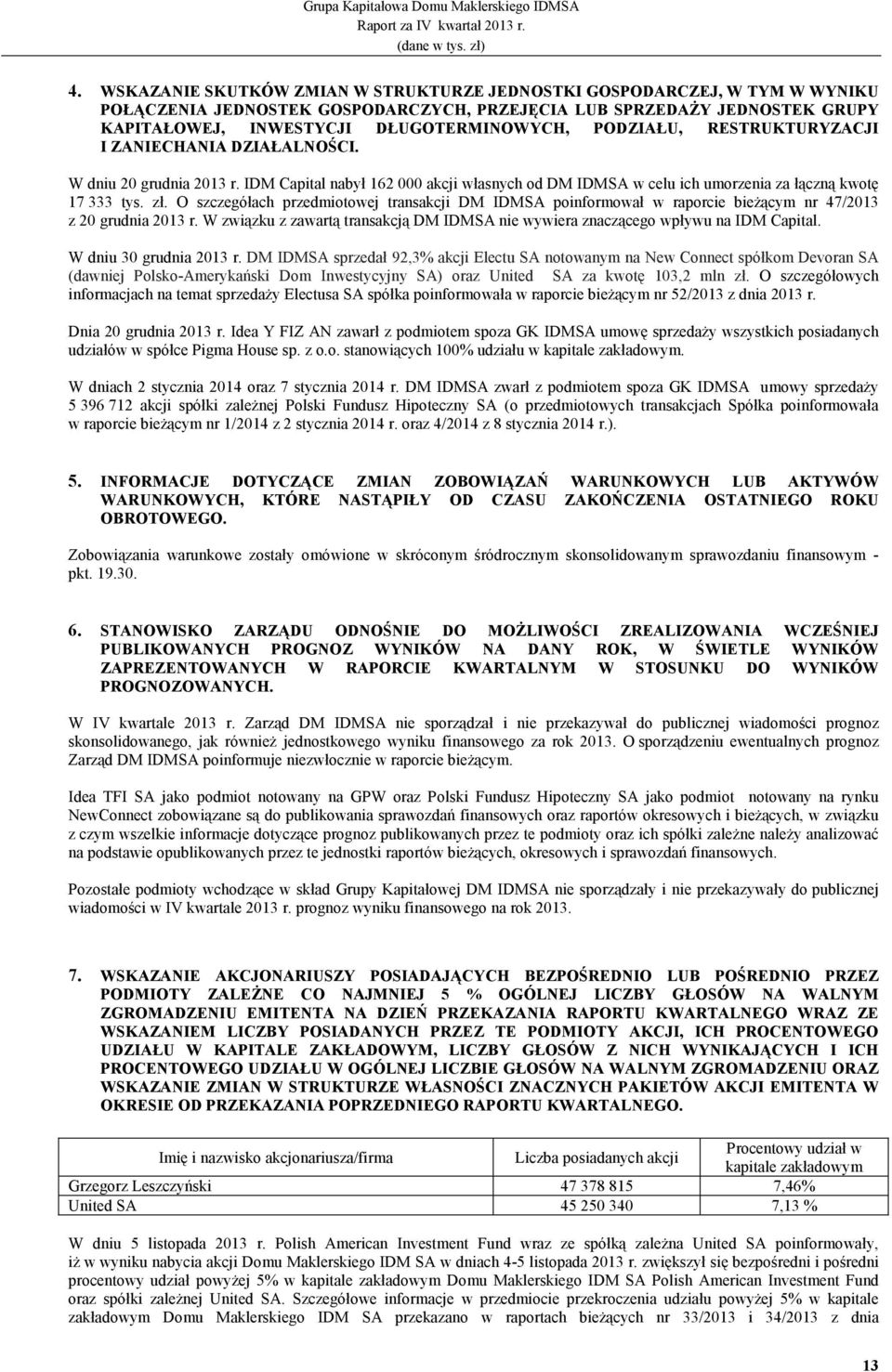 Grupa Kapitałowa Domu Maklerskiego IDMSA
Raport za IV kwartał 2013 r.
(dane w tys. zł)

4. WSKAZANIE SKUTKÓW ZMIAN W STRUKTURZE JEDNOSTKI GOSPODARCZEJ, W TYM W WYNIKU POŁĄCZENIA JEDNOSTEK GOSPODARCZYCH, PRZEJĘCIA LUB SPRZEDAŻY JEDNOSTEK GRUPY KAPITAŁOWEJ, INWESTYCJI DŁUGOTERMINOWYCH, PODZIAŁU, RESTRUKTURYZACJI I ZANIECHANIA DZIAŁALNOŚCI.

W dniu 20 grudnia 2013 r. IDM Capital nabył 162 000 akcji własnych od DM IDMSA w celu ich umorzenia za łączną kwotę 17 333 tys. zł. O szczegółach przedmiotowej transakcji DM IDMSA poinformował w raporcie bieżącym nr 47/2013 z 20 grudnia 2013 r. W związku z zawartą transakcją DM IDMSA nie wywiera znaczącego wpływu na IDM Capital.

W dniu 30 grudnia 2013 r. DM IDMSA sprzedał 92,3% akcji Electu SA notowanym na New Connect spółkom Devoran SA (dawniej Polsko-Amerykański Dom Inwestycyjny SA) oraz United SA za kwotę 103,2 mln zł. O szczegółowych informacjach na temat sprzedaży Electusa SA spółka poinformowała w raporcie bieżącym nr 52/2013 z dnia 2013 r.

Dnia 20 grudnia 2013 r. Idea Y FIZ AN zawarł z podmiotem spoza GK IDMSA umowę sprzedaży wszystkich posiadanych udziałów w spółce Pigma House sp. z o.o. stanowiących 100% udziału w kapitale zakładowym.

W dniach 2 stycznia 2014 oraz 7 stycznia 2014 r. DM IDMSA zwarł z podmiotem spoza GK IDMSA umowy sprzedaży 5 396 712 akcji spółki zależnej Polski Fundusz Hipoteczny SA (o przedmiotowych transakcjach Spółka poinformowała w raporcie bieżącym nr 1/2014 z 2 stycznia 2014 r. oraz 4/2014 z 8 stycznia 2014 r.).

5. INFORMACJE DOTYCZĄCE ZMIAN ZOBOWIĄZAŃ WARUNKOWYCH LUB AKTYWÓW WARUNKOWYCH, KTÓRE NASTĄPIŁY OD CZASU ZAKOŃCZENIA OSTATNIEGO ROKU OBROTOWEGO.

Zobowiązania warunkowe zostały omówione w skróconym śródrocznym skonsolidowanym sprawozdaniu finansowym - pkt. 19.30.

6. STANOWISKO ZARZĄDU ODNOŚNIE DO MOŻLIWOŚCI ZREALIZOWANIA WCZEŚNIEJ PUBLIKOWANYCH PROGNOZ WYNIKÓW NA DANY ROK, W ŚWIETLE WYNIKÓW ZAPREZENTOWANYCH W RAPORCIE KWARTALNYM W STOSUNKU DO WYNIKÓW PROGNOZOWANYCH.

W IV kwartale 2013 r. Zarząd DM IDMSA nie sporządzał i nie przekazywał do publicznej wiadomości prognoz skonsolidowanego, jak również jednostkowego wyniku finansowego za rok 2013. O sporządzeniu ewentualnych prognoz Zarząd DM IDMSA poinformuje niezwłocznie w raporcie bieżącym.

Idea TFI SA jako podmiot notowany na GPW oraz Polski Fundusz Hipoteczny SA jako podmiot notowany na rynku NewConnect zobowiązane są do publikowania sprawozdań finansowych oraz raportów okresowych i bieżących, w związku z czym wszelkie informacje dotyczące prognoz publikowanych przez te podmioty oraz ich spółki zależne należy analizować na podstawie opublikowanych przez te jednostki raportów bieżących, okresowych i sprawozdań finansowych.

Pozostałe podmioty wchodzące w skład Grupy Kapitałowej DM IDMSA nie sporządzały i nie przekazywały do publicznej wiadomości w IV kwartale 2013 r. prognoz wyniku finansowego na rok 2013.

7. WSKAZANIE AKCJONARIUSZY POSIADAJĄCYCH BEZPOŚREDNIO LUB POŚREDNIO PRZEZ PODMIOTY ZALEŻNE CO NAJMNIEJ 5 % OGÓLNEJ LICZBY GŁOSÓW NA WALNYM ZGROMADZENIU EMITENTA NA DZIEŃ PRZEKAZANIA RAPORTU KWARTALNEGO WRAZ ZE WSKAZANIEM LICZBY POSIADANYCH PRZEZ TE PODMIOTY AKCJI, ICH PROCENTOWEGO UDZIAŁU W KAPITALE ZAKŁADOWYM, LICZBY GŁOSÓW Z NICH WYNIKAJĄCYCH I ICH PROCENTOWEGO UDZIAŁU W OGÓLNEJ LICZBIE GŁOSÓW NA WALNYM ZGROMADZENIU ORAZ WSKAZANIE ZMIAN W STRUKTURZE WŁASNOŚCI ZNACZNYCH PAKIETÓW AKCJI EMITENTA W OKRESIE OD PRZEKAZANIA POPRZEDNIEGO RAPORTU KWARTALNEGO.

| Imię i nazwisko akcjonariusza/firma | Liczba posiadanych akcji | Procentowy udział w kapitale zakładowym |
|---|---|---|
| Grzegorz Leszczyński | 47 378 815 | 7,46% |
| United SA | 45 250 340 | 7,13 % |

W dniu 5 listopada 2013 r. Polish American Investment Fund wraz ze spółką zależna United SA poinformowały, iż w wyniku nabycia akcji Domu Maklerskiego IDM SA w dniach 4-5 listopada 2013 r. zwiększył się bezpośredni i pośredni procentowy udział powyżej 5% w kapitale zakładowym Domu Maklerskiego IDM SA Polish American Investment Fund oraz spółki zależnej United SA. Szczegółowe informacje w przedmiocie przekroczenia udziału powyżej 5% w kapitale zakładowym Domu Maklerskiego IDM SA przekazano w raportach bieżących nr 33/2013 i 34/2013 z dnia

13